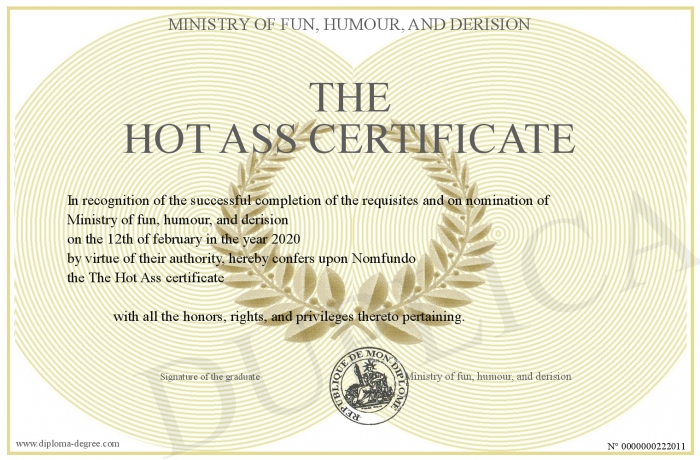 MINISTRY OF FUN, HUMOUR, AND DERISION

THE
HOT ASS CERTIFICATE

In recognition of the successful completion of the requisites and on nomination of Ministry of fun, humour, and derision on the 12th of february in the year 2020 by virtue of their authority, hereby confers upon Nomfundo the The Hot Ass certificate

with all the honors, rights, and privileges thereto pertaining.

Signature of the graduate

REPUBLIQUE DE MON DIPLOME

Ministry of fun, humour, and derision

DUPLICATA

www.diploma-degree.com

N° 0000000222011